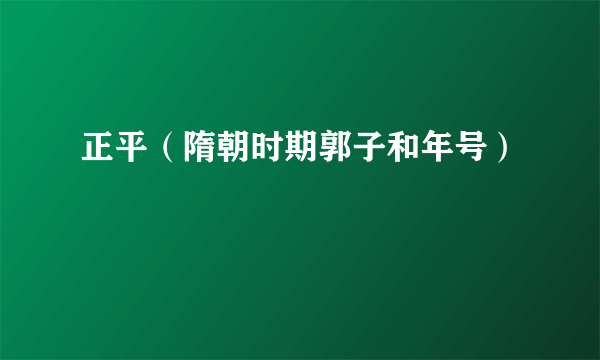 正平（隋朝时期郭子和年号）